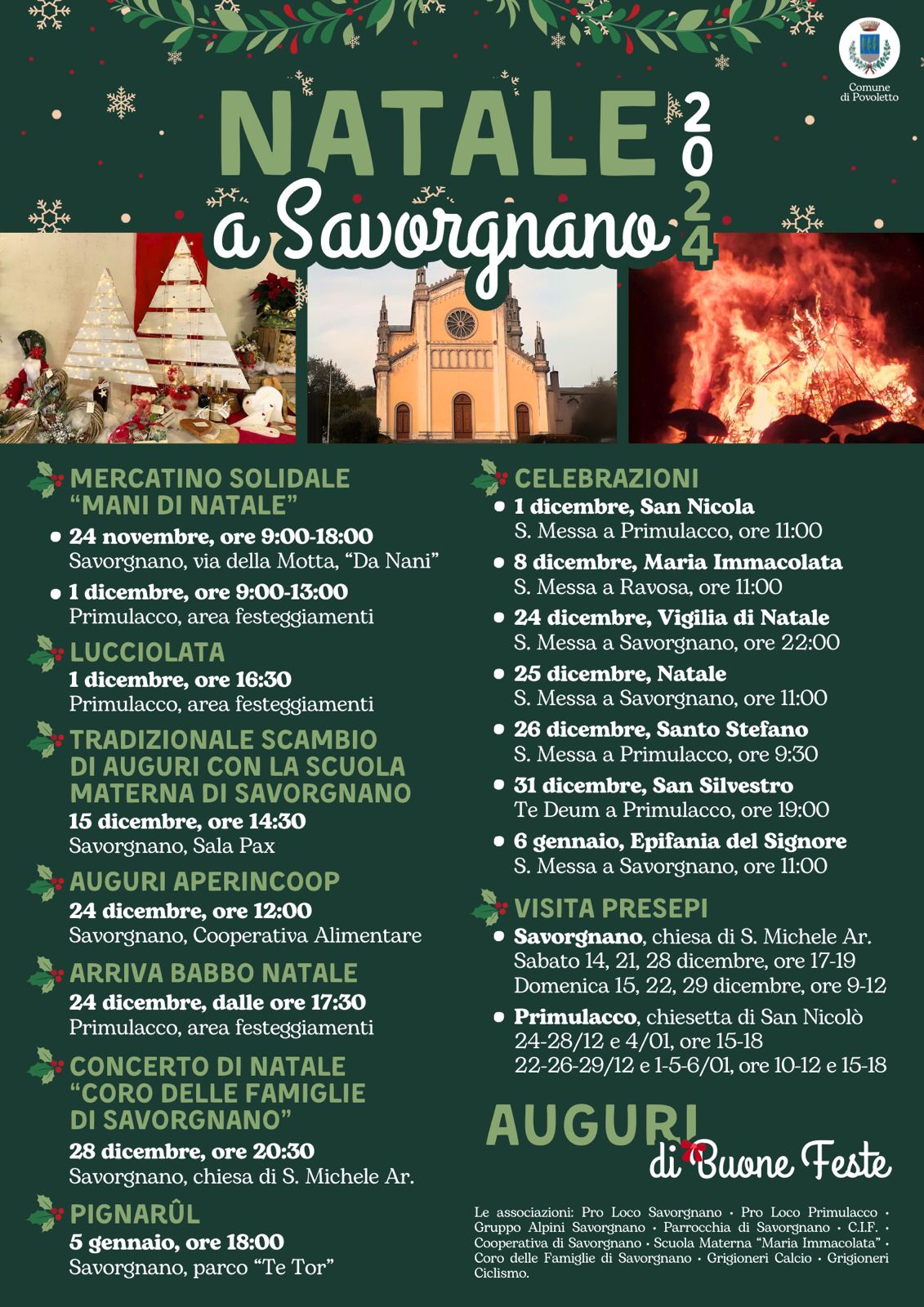 Comune di Povoletto

NATALE 2024
a Savorgnano

MERCATINO SOLIDALE "MANI DI NATALE"
• 24 novembre, ore 9:00-18:00
Savorgnano, via della Motta, "Da Nani"
• 1 dicembre, ore 9:00-13:00
Primulacco, area festeggiamenti

LUCCIOLATA
1 dicembre, ore 16:30
Primulacco, area festeggiamenti

TRADIZIONALE SCAMBIO DI AUGURI CON LA SCUOLA MATERNA DI SAVORGNANO
15 dicembre, ore 14:30
Savorgnano, Sala Pax

AUGURI APERINCOOP
24 dicembre, ore 12:00
Savorgnano, Cooperativa Alimentare

ARRIVA BABBO NATALE
24 dicembre, dalle ore 17:30
Primulacco, area festeggiamenti

CONCERTO DI NATALE "CORO DELLE FAMIGLIE DI SAVORGNANO"
28 dicembre, ore 20:30
Savorgnano, chiesa di S. Michele Ar.

PIGNARÛL
5 gennaio, ore 18:00
Savorgnano, parco "Te Tor"

CELEBRAZIONI
• 1 dicembre, San Nicola
S. Messa a Primulacco, ore 11:00
• 8 dicembre, Maria Immacolata
S. Messa a Ravosa, ore 11:00
• 24 dicembre, Vigilia di Natale
S. Messa a Savorgnano, ore 22:00
• 25 dicembre, Natale
S. Messa a Savorgnano, ore 11:00
• 26 dicembre, Santo Stefano
S. Messa a Primulacco, ore 9:30
• 31 dicembre, San Silvestro
Te Deum a Primulacco, ore 19:00
• 6 gennaio, Epifania del Signore
S. Messa a Savorgnano, ore 11:00

VISITA PRESEPI
• Savorgnano, chiesa di S. Michele Ar.
Sabato 14, 21, 28 dicembre, ore 17-19
Domenica 15, 22, 29 dicembre, ore 9-12
• Primulacco, chiesetta di San Nicolò
24-28/12 e 4/01, ore 15-18
22-26-29/12 e 1-5-6/01, ore 10-12 e 15-18

AUGURI di Buone Feste

Le associazioni: Pro Loco Savorgnano • Pro Loco Primulacco • Gruppo Alpini Savorgnano • Parrocchia di Savorgnano • C.I.F. • Cooperativa di Savorgnano • Scuola Materna "Maria Immacolata" • Coro delle Famiglie di Savorgnano • Grigioneri Calcio • Grigioneri Ciclismo.